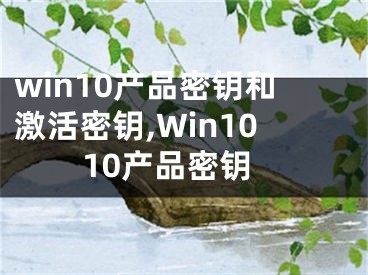 win10产品密钥和激活密钥,Win10 10产品密钥